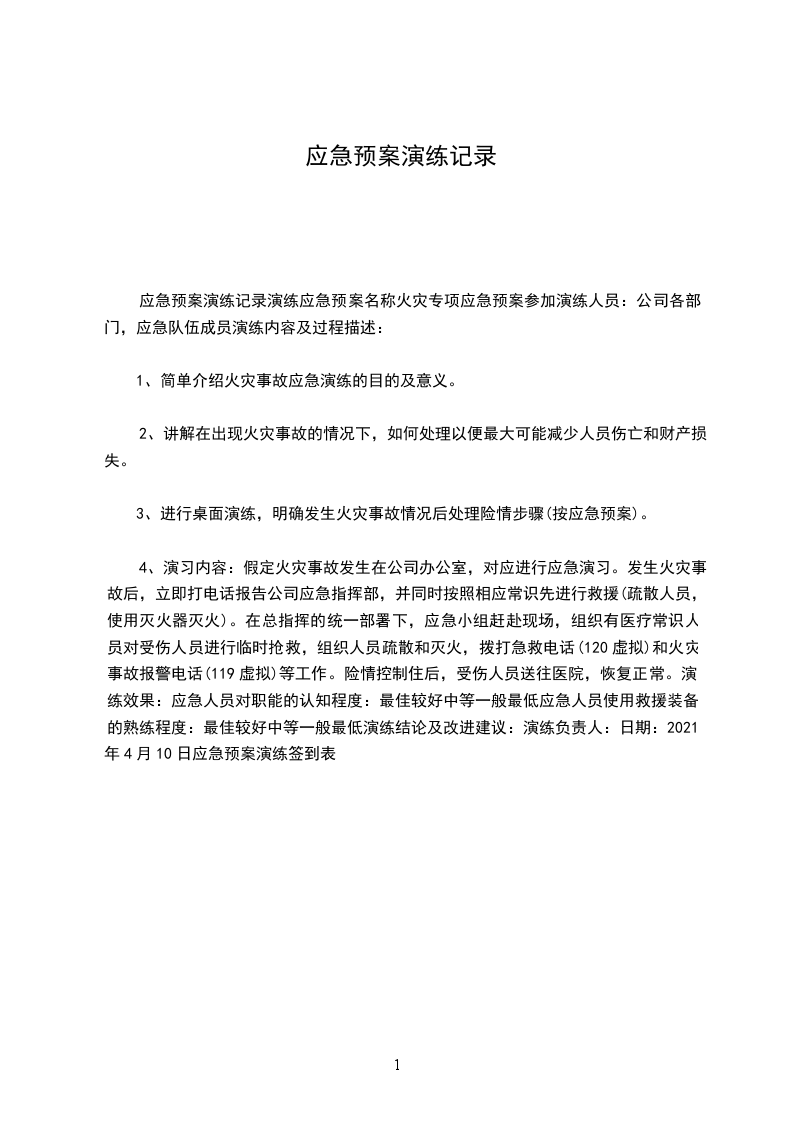 应急预案演练记录

应急预案演练记录演练应急预案名称火灾专项应急预案参加演练人员：公司各部门，应急队伍成员演练内容及过程描述：

1、简单介绍火灾事故应急演练的目的及意义。

2、讲解在出现火灾事故的情况下，如何处理以便最大可能减少人员伤亡和财产损失。

3、进行桌面演练，明确发生火灾事故情况后处理险情步骤(按应急预案)。

4、演习内容：假定火灾事故发生在公司办公室，对应进行应急演习。发生火灾事故后，立即打电话报告公司应急指挥部，并同时按照相应常识先进行救援(疏散人员，使用灭火器灭火)。在总指挥的统一部署下，应急小组赶赴现场，组织有医疗常识人员对受伤人员进行临时抢救，组织人员疏散和灭火，拨打急救电话(120虚拟)和火灾事故报警电话(119虚拟)等工作。险情控制住后，受伤人员送往医院，恢复正常。演练效果：应急人员对职能的认知程度：最佳较好中等一般最低应急人员使用救援装备的熟练程度：最佳较好中等一般最低演练结论及改进建议：演练负责人：日期：2021年4月10日应急预案演练签到表

1